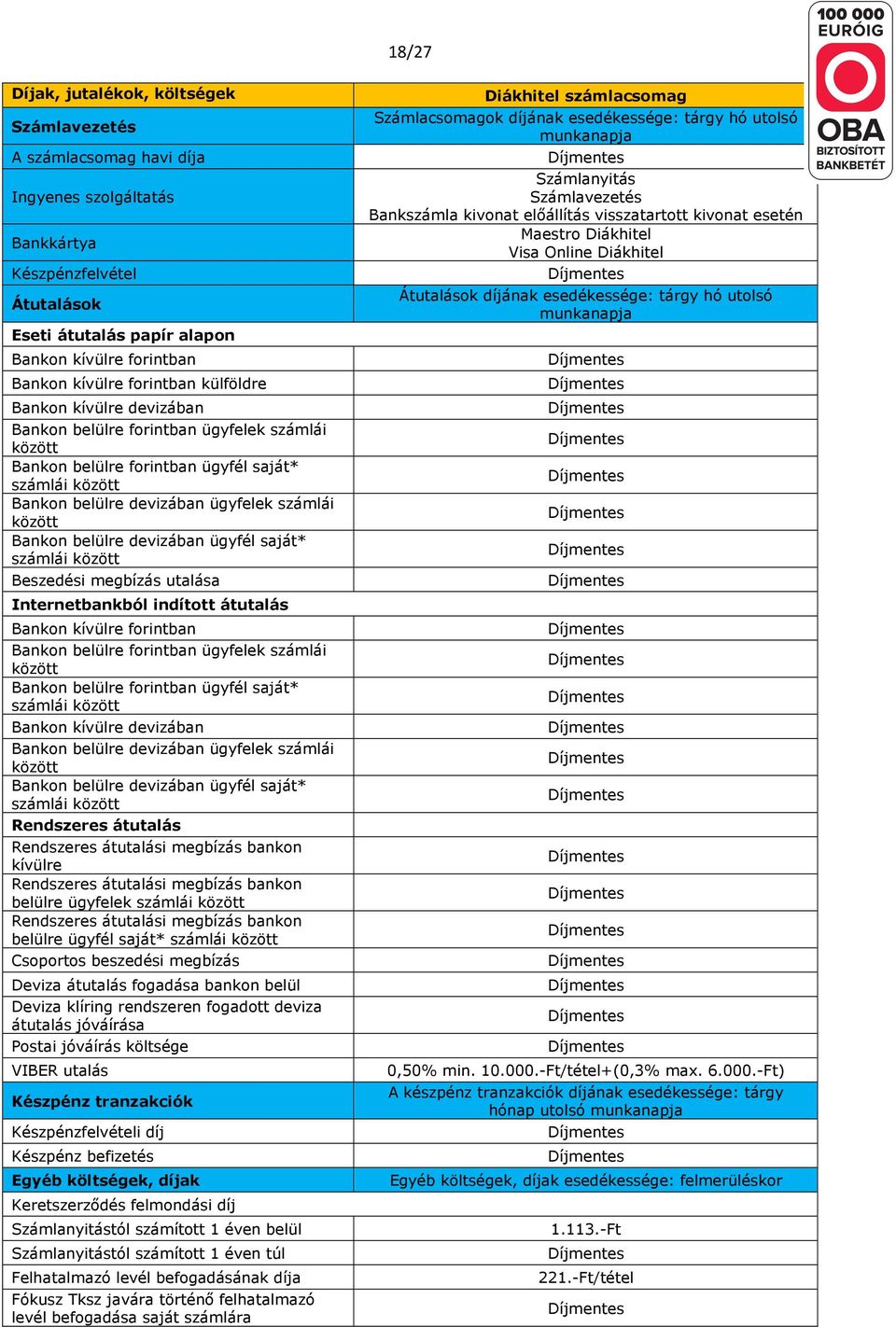 18/27

100 000 EURÓIG
OBA
BIZTOSÍTOTT BANKBETÉT

| Díjak, jutalékok, költségek | Diákhitel számlacsomag |
|---|---|
| Számlavezetés | Számlacsomagok díjának esedékessége: tárgy hó utolsó munkanapja |
| A számlacsomag havi díja | Díjmentes |
| Ingyenes szolgáltatás | Számlanyitás Számlavezetés Bankszámla kivonat előállítás visszatartott kivonat esetén |
| Bankkártya | Maestro Diákhitel Visa Online Diákhitel |
| Készpénzfelvétel | Díjmentes |
| Átutalások | Átutalások díjának esedékessége: tárgy hó utolsó munkanapja |
| Eseti átutalás papír alapon | |
| Bankon kívülre forintban | Díjmentes |
| Bankon kívülre forintban külföldre | Díjmentes |
| Bankon kívülre devizában | Díjmentes |
| Bankon belülre forintban ügyfelek számlái között | Díjmentes |
| Bankon belülre forintban ügyfél saját* számlái között | Díjmentes |
| Bankon belülre devizában ügyfelek számlái között | Díjmentes |
| Bankon belülre devizában ügyfél saját* számlái között | Díjmentes |
| Beszedési megbízás utalása | Díjmentes |
| Internetbankból indított átutalás | |
| Bankon kívülre forintban | Díjmentes |
| Bankon belülre forintban ügyfelek számlái között | Díjmentes |
| Bankon belülre forintban ügyfél saját* számlái között | Díjmentes |
| Bankon kívülre devizában | Díjmentes |
| Bankon belülre devizában ügyfelek számlái között | Díjmentes |
| Bankon belülre devizában ügyfél saját* számlái között | Díjmentes |
| Rendszeres átutalás | |
| Rendszeres átutalási megbízás bankon kívülre | Díjmentes |
| Rendszeres átutalási megbízás bankon belülre ügyfelek számlái között | Díjmentes |
| Rendszeres átutalási megbízás bankon belülre ügyfél saját* számlái között | Díjmentes |
| Csoportos beszedési megbízás | Díjmentes |
| Deviza átutalás fogadása bankon belül | Díjmentes |
| Deviza klíring rendszeren fogadott deviza átutalás jóváírása | Díjmentes |
| Postai jóváírás költsége | Díjmentes |
| VIBER utalás | 0,50% min. 10.000.-Ft/tétel+(0,3% max. 6.000.-Ft) |
| Készpénz tranzakciók | A készpénz tranzakciók díjának esedékessége: tárgy hónap utolsó munkanapja |
| Készpénzfelvételi díj | Díjmentes |
| Készpénz befizetés | Díjmentes |
| Egyéb költségek, díjak | Egyéb költségek, díjak esedékessége: felmerüléskor |
| Keretszerződés felmondási díj | |
| Számlanyitástól számított 1 éven belül | 1.113.-Ft |
| Számlanyitástól számított 1 éven túl | Díjmentes |
| Felhatalmazó levél befogadásának díja | 221.-Ft/tétel |
| Fókusz Tksz javára történő felhatalmazó levél befogadása saját számlára | Díjmentes |